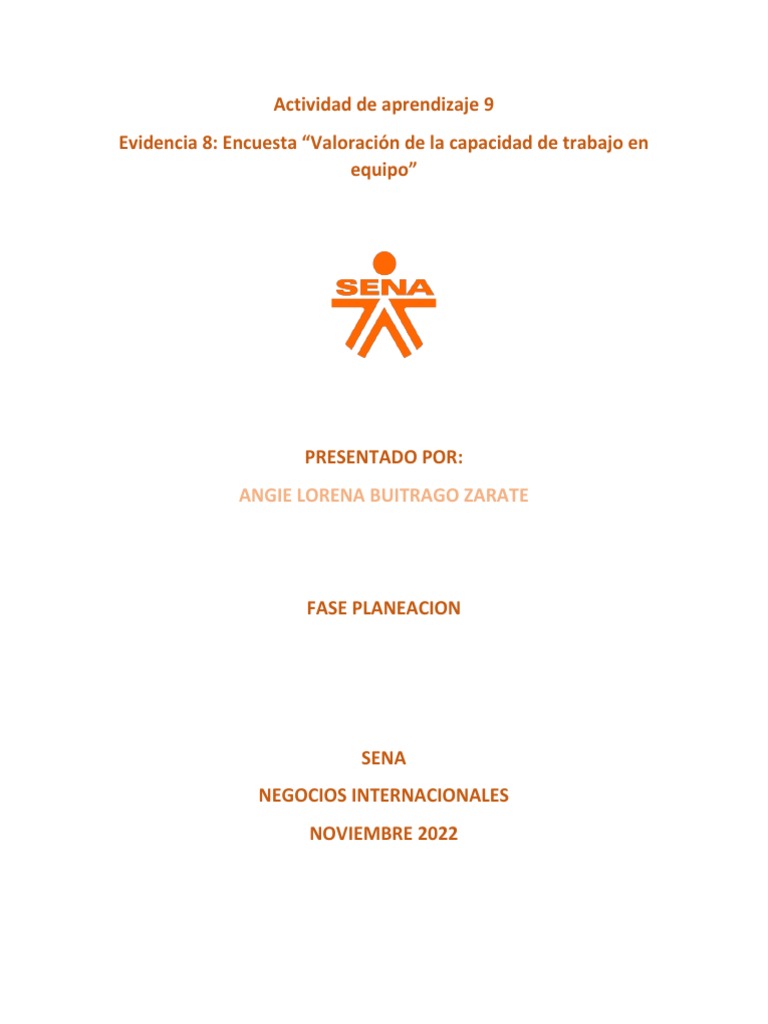 Actividad de aprendizaje 9

Evidencia 8: Encuesta “Valoración de la capacidad de trabajo en equipo”

SENA

PRESENTADO POR:

ANGIE LORENA BUITRAGO ZARATE

FASE PLANEACION

SENA

NEGOCIOS INTERNACIONALES

NOVIEMBRE 2022